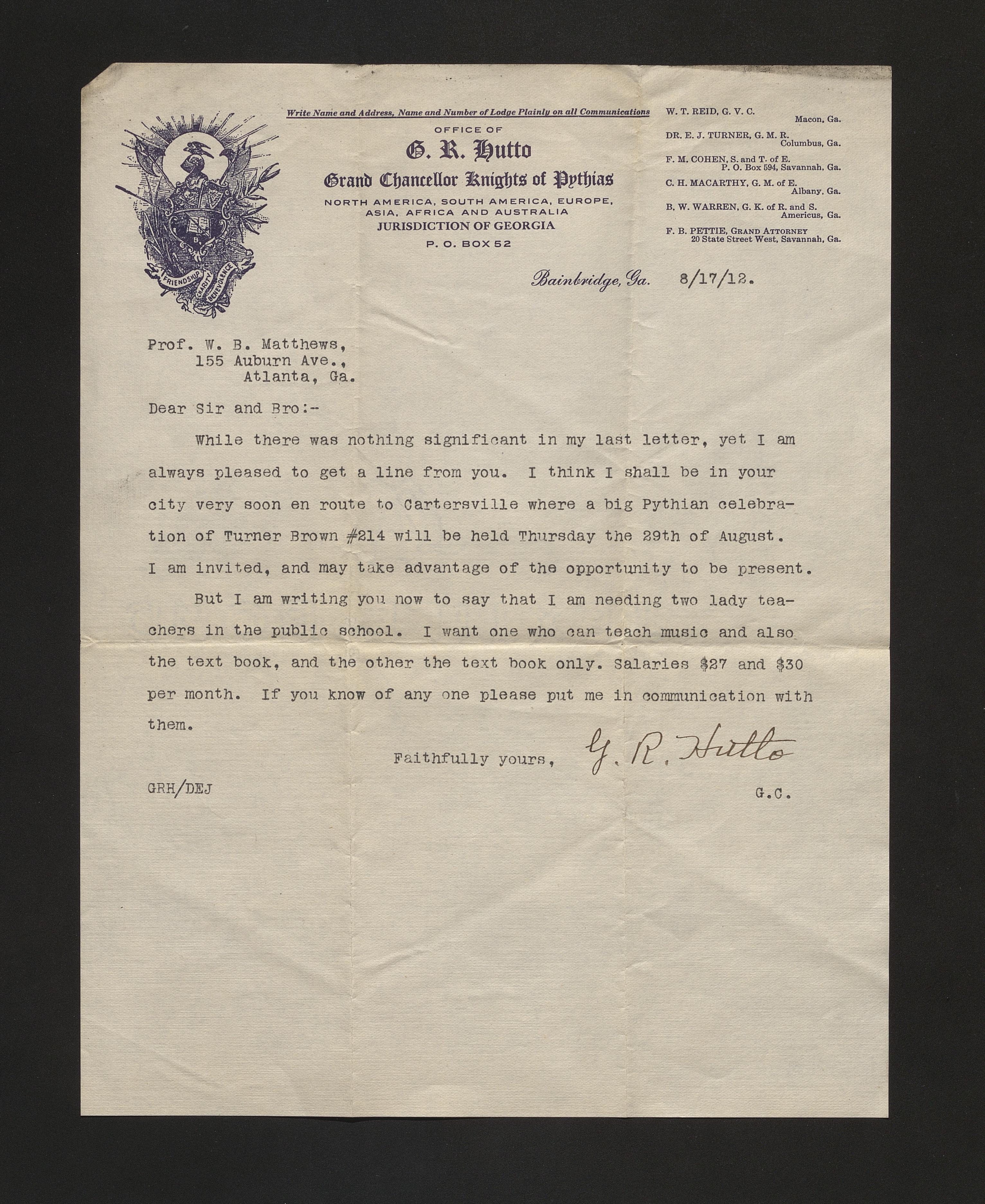 FRIENDSHIP CHARITY BENEVOLENCE

Write Name and Address, Name and Number of Lodge Plainly on all Communications

OFFICE OF
G. R. Hutto
Grand Chancellor Knights of Pythias
NORTH AMERICA, SOUTH AMERICA, EUROPE, ASIA, AFRICA AND AUSTRALIA
JURISDICTION OF GEORGIA
P. O. BOX 52

W. T. REID, G. V. C. Macon, Ga.
DR. E. J. TURNER, G. M. R. Columbus, Ga.
F. M. COHEN, S. and T. of E. P. O. Box 594, Savannah, Ga.
C. H. MACARTHY, G. M. of E. Albany, Ga.
B. W. WARREN, G. K. of R. and S. Americus, Ga.
F. B. PETTIE, GRAND ATTORNEY 20 State Street West, Savannah, Ga.

Bainbridge, Ga. 8/17/12.

Prof. W. B. Matthews,
155 Auburn Ave.,
Atlanta, Ga.

Dear Sir and Bro:-

While there was nothing significant in my last letter, yet I am always pleased to get a line from you. I think I shall be in your city very soon en route to Cartersville where a big Pythian celebration of Turner Brown #214 will be held Thursday the 29th of August. I am invited, and may take advantage of the opportunity to be present.

But I am writing you now to say that I am needing two lady teachers in the public school. I want one who can teach music and also the text book, and the other the text book only. Salaries $27 and $30 per month. If you know of any one please put me in communication with them.

Faithfully yours, G. R. Hutto

GRH/DEJ G.C.